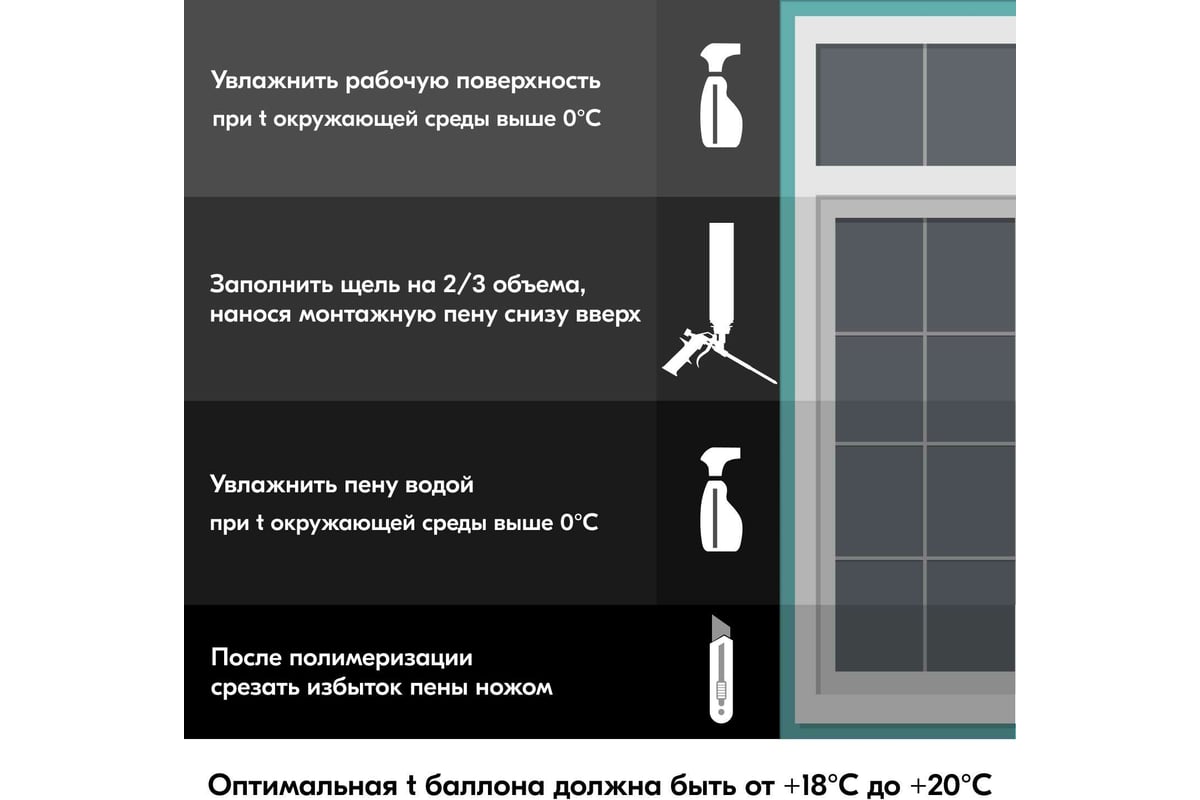 Увлажнить рабочую поверхность
при t окружающей среды выше 0°C

Заполнить щель на 2/3 объема,
нанося монтажную пену снизу вверх

Увлажнить пену водой
при t окружающей среды выше 0°C

После полимеризации
срезать избыток пены ножом

Оптимальная t баллона должна быть от +18°C до +20°C